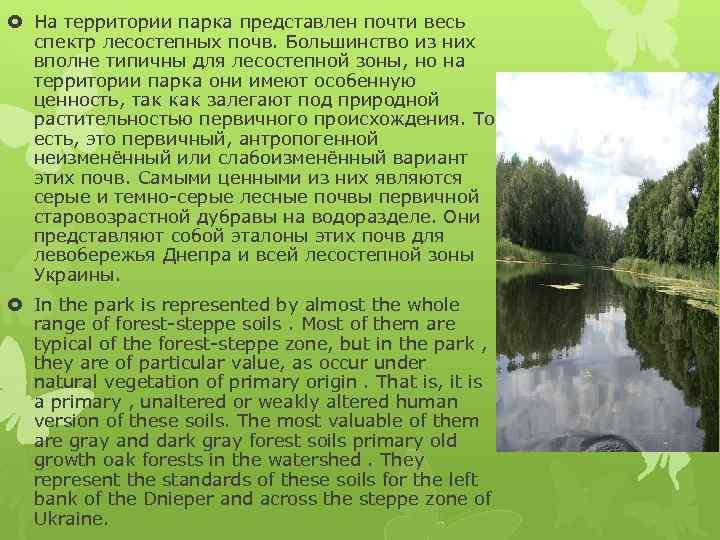 На территории парка представлен почти весь спектр лесостепных почв. Большинство из них вполне типичны для лесостепной зоны, но на территории парка они имеют особенную ценность, так как залегают под природной растительностью первичного происхождения. То есть, это первичный, антропогенной неизменённый или слабоизменённый вариант этих почв. Самыми ценными из них являются серые и темно-серые лесные почвы первичной старовозрастной дубравы на водоразделе. Они представляют собой эталоны этих почв для левобережья Днепра и всей лесостепной зоны Украины.

In the park is represented by almost the whole range of forest-steppe soils . Most of them are typical of the forest-steppe zone, but in the park , they are of particular value, as occur under natural vegetation of primary origin . That is, it is a primary , unaltered or weakly altered human version of these soils. The most valuable of them are gray and dark gray forest soils primary old growth oak forests in the watershed . They represent the standards of these soils for the left bank of the Dnieper and across the steppe zone of Ukraine.